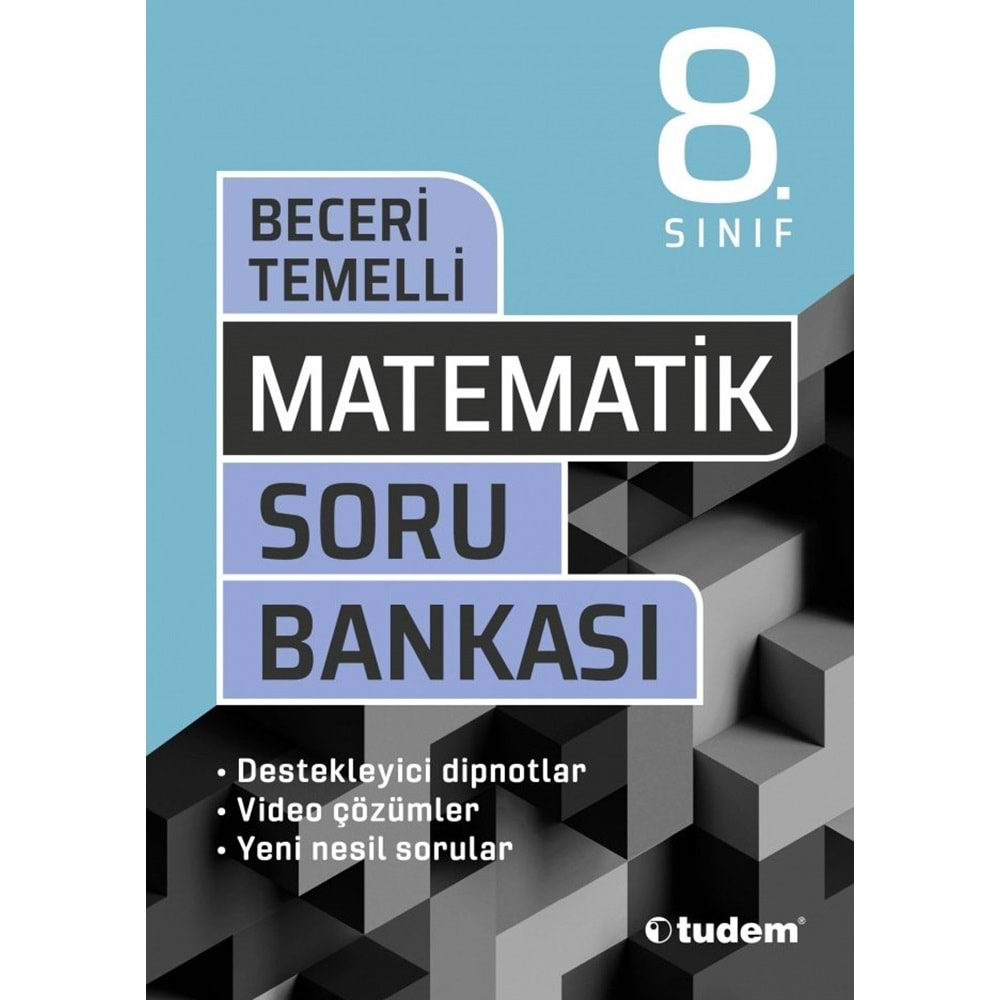 8.
SINIF

BECERİ
TEMELLİ

MATEMATİK
SORU
BANKASI

• Destekleyici dipnotlar
• Video çözümler
• Yeni nesil sorular

tudem®